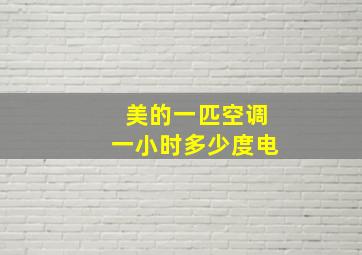 美的一匹空调
一小时多少度电